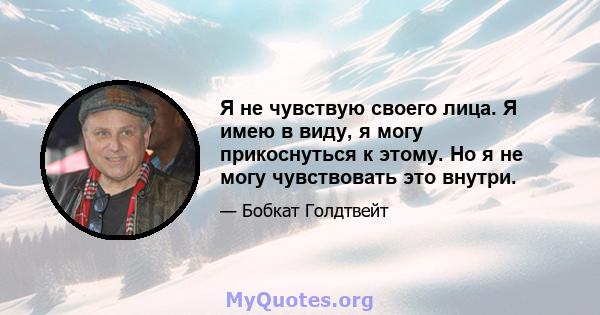 Я не чувствую своего лица. Я имею в виду, я могу прикоснуться к этому. Но я не могу чувствовать это внутри.

— Бобкат Голдтвейт

MyQuotes.org